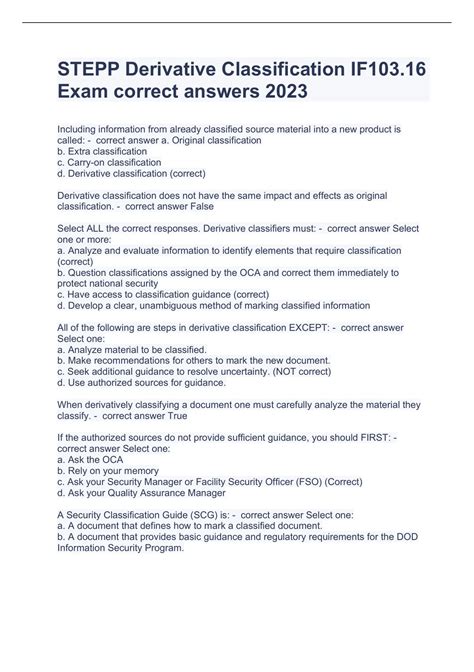 STEPP Derivative Classification IF103.16 Exam correct answers 2023

Including information from already classified source material into a new product is called: - correct answer a. Original classification
b. Extra classification
c. Carry-on classification
d. Derivative classification (correct)

Derivative classification does not have the same impact and effects as original classification. - correct answer False

Select ALL the correct responses. Derivative classifiers must: - correct answer Select one or more:
a. Analyze and evaluate information to identify elements that require classification (correct)
b. Question classifications assigned by the OCA and correct them immediately to protect national security
c. Have access to classification guidance (correct)
d. Develop a clear, unambiguous method of marking classified information

All of the following are steps in derivative classification EXCEPT: - correct answer Select one:
a. Analyze material to be classified.
b. Make recommendations for others to mark the new document.
c. Seek additional guidance to resolve uncertainty. (NOT correct)
d. Use authorized sources for guidance.

When derivatively classifying a document one must carefully analyze the material they classify. - correct answer True

If the authorized sources do not provide sufficient guidance, you should FIRST: - correct answer Select one:
a. Ask the OCA
b. Rely on your memory
c. Ask your Security Manager or Facility Security Officer (FSO) (Correct)
d. Ask your Quality Assurance Manager

A Security Classification Guide (SCG) is: - correct answer Select one:
a. A document that defines how to mark a classified document.
b. A document that provides basic guidance and regulatory requirements for the DOD Information Security Program.